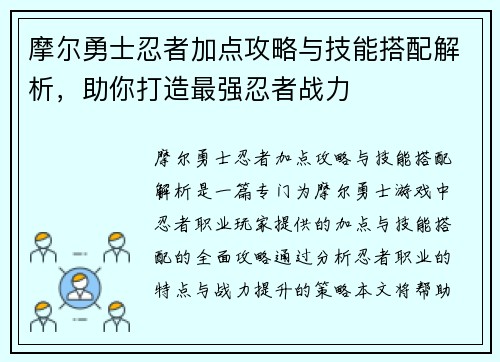 摩尔勇士忍者加点攻略与技能搭配解析，助你打造最强忍者战力

摩尔勇士忍者加点攻略与技能搭配解析是一篇专门为摩尔勇士游戏中忍者职业玩家提供的加点与技能搭配的全面攻略通过分析忍者职业的特点与战力提升的策略本文将帮助